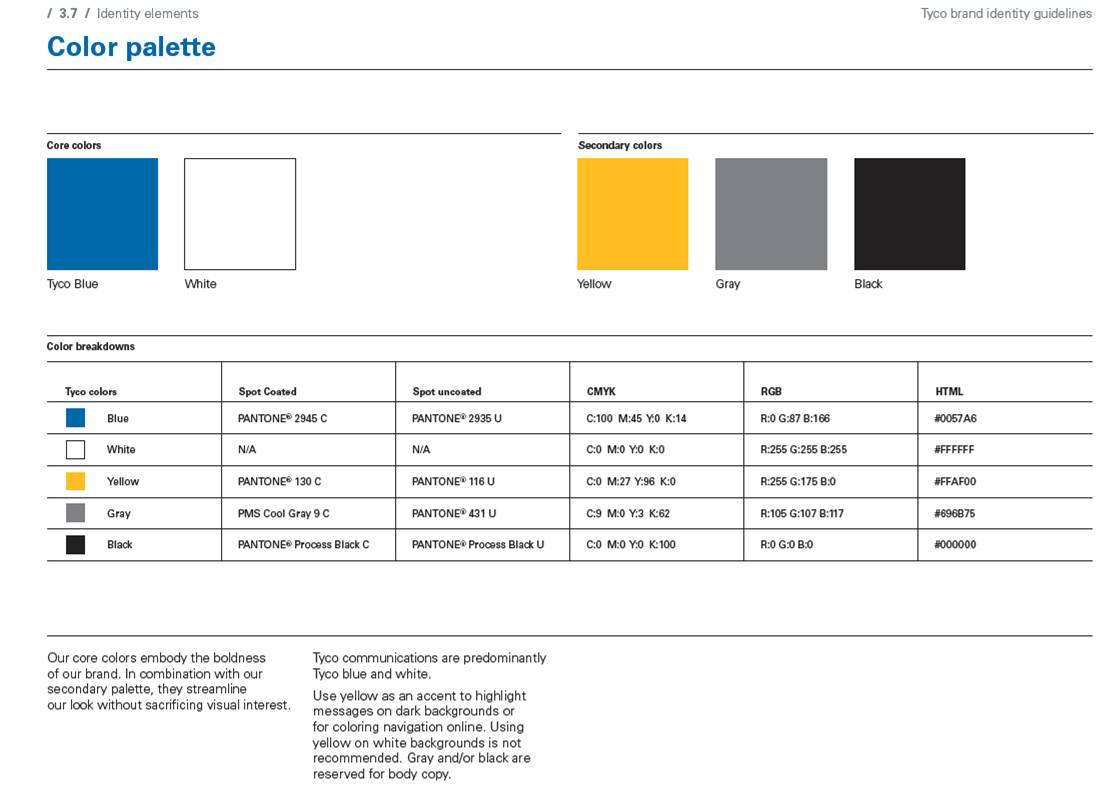 / 3.7 / Identity elements

Tyco brand identity guidelines

Color palette

Core colors

Tyco Blue

White

Secondary colors

Yellow

Gray

Black

Color breakdowns

| Tyco colors | Spot Coated | Spot uncoated | CMYK | RGB | HTML |
|---|---|---|---|---|---|
| Blue | PANTONE® 2945 C | PANTONE® 2935 U | C:100 M:45 Y:0 K:14 | R:0 G:87 B:166 | #0057A6 |
| White | N/A | N/A | C:0 M:0 Y:0 K:0 | R:255 G:255 B:255 | #FFFFFF |
| Yellow | PANTONE® 130 C | PANTONE® 116 U | C:0 M:27 Y:96 K:0 | R:255 G:175 B:0 | #FFAF00 |
| Gray | PMS Cool Gray 9 C | PANTONE® 431 U | C:9 M:0 Y:3 K:62 | R:105 G:107 B:117 | #696B75 |
| Black | PANTONE® Process Black C | PANTONE® Process Black U | C:0 M:0 Y:0 K:100 | R:0 G:0 B:0 | #000000 |

Our core colors embody the boldness of our brand. In combination with our secondary palette, they streamline our look without sacrificing visual interest.

Tyco communications are predominantly Tyco blue and white.

Use yellow as an accent to highlight messages on dark backgrounds or for coloring navigation online. Using yellow on white backgrounds is not recommended. Gray and/or black are reserved for body copy.